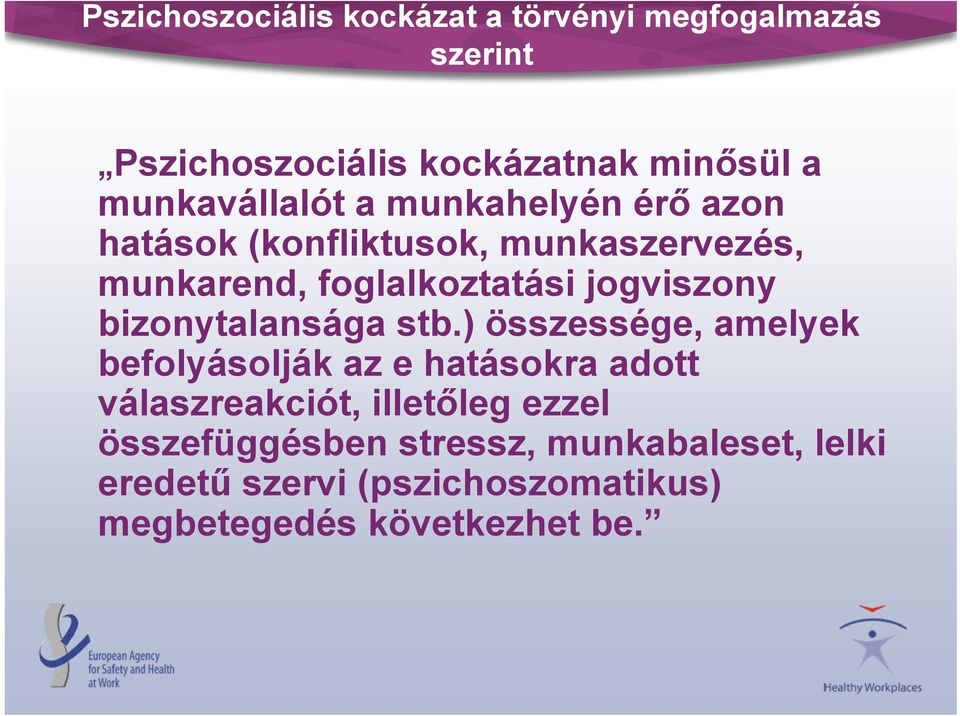 Pszichoszociális kockázat a törvényi megfogalmazás szerint

„Pszichoszociális kockázatnak minősül a munkavállalót a munkahelyén érő azon hatások (konfliktusok, munkaszervezés, munkarend, foglalkoztatási jogviszony bizonytalansága stb.) összessége, amelyek befolyásolják az e hatásokra adott válaszreakciót, illetőleg ezzel összefüggésben stressz, munkabaleset, lelki eredetű szervi (pszichoszomatikus) megbetegedés következhet be.”

European Agency for Safety and Health at Work

Healthy Workplaces